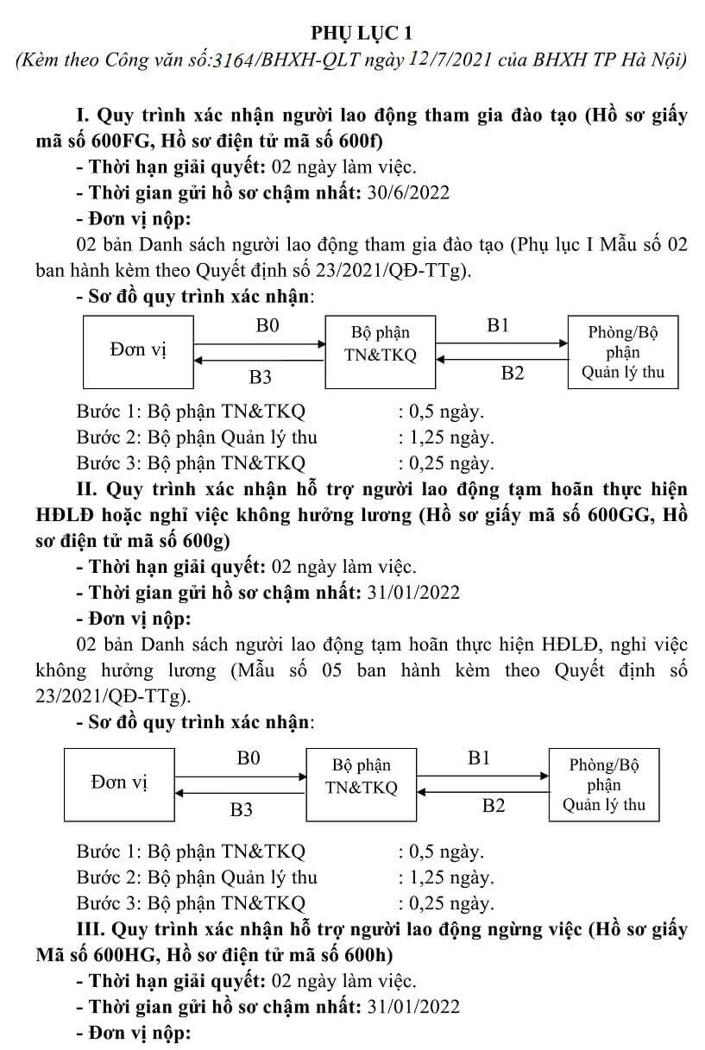 PHỤ LỤC 1
(Kèm theo Công văn số:3164/BHXH-QLT ngày 12/7/2021 của BHXH TP Hà Nội)

I. Quy trình xác nhận người lao động tham gia đào tạo (Hồ sơ giấy mã số 600FG, Hồ sơ điện tử mã số 600f)
- Thời hạn giải quyết: 02 ngày làm việc.
- Thời gian gửi hồ sơ chậm nhất: 30/6/2022
- Đơn vị nộp:
02 bản Danh sách người lao động tham gia đào tạo (Phụ lục I Mẫu số 02 ban hành kèm theo Quyết định số 23/2021/QĐ-TTg).
- Sơ đồ quy trình xác nhận:

Đơn vị
B0
B3
Bộ phận TN&TKQ
B1
B2
Phòng/Bộ phận Quản lý thu

Bước 1: Bộ phận TN&TKQ : 0,5 ngày.
Bước 2: Bộ phận Quản lý thu : 1,25 ngày.
Bước 3: Bộ phận TN&TKQ : 0,25 ngày.

II. Quy trình xác nhận hỗ trợ người lao động tạm hoãn thực hiện HĐLĐ hoặc nghỉ việc không hưởng lương (Hồ sơ giấy mã số 600GG, Hồ sơ điện tử mã số 600g)
- Thời hạn giải quyết: 02 ngày làm việc.
- Thời gian gửi hồ sơ chậm nhất: 31/01/2022
- Đơn vị nộp:
02 bản Danh sách người lao động tạm hoãn thực hiện HĐLĐ, nghỉ việc không hưởng lương (Mẫu số 05 ban hành kèm theo Quyết định số 23/2021/QĐ-TTg).
- Sơ đồ quy trình xác nhận:

Đơn vị
B0
B3
Bộ phận TN&TKQ
B1
B2
Phòng/Bộ phận Quản lý thu

Bước 1: Bộ phận TN&TKQ : 0,5 ngày.
Bước 2: Bộ phận Quản lý thu : 1,25 ngày.
Bước 3: Bộ phận TN&TKQ : 0,25 ngày.

III. Quy trình xác nhận hỗ trợ người lao động ngừng việc (Hồ sơ giấy Mã số 600HG, Hồ sơ điện tử mã số 600h)
- Thời hạn giải quyết: 02 ngày làm việc.
- Thời gian gửi hồ sơ chậm nhất: 31/01/2022
- Đơn vị nộp: